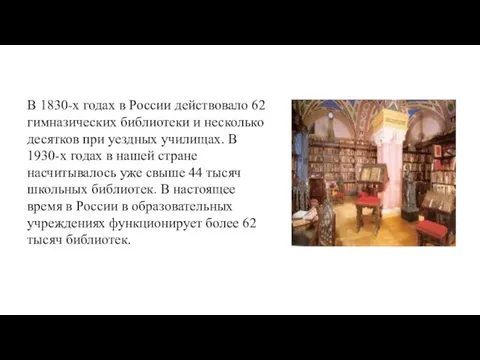 В 1830-х годах в России действовало 62 гимназических библиотеки и несколько десятков при уездных училищах. В 1930-х годах в нашей стране насчитывалось уже свыше 44 тысяч школьных библиотек. В настоящее время в России в образовательных учреждениях функционирует более 62 тысяч библиотек.